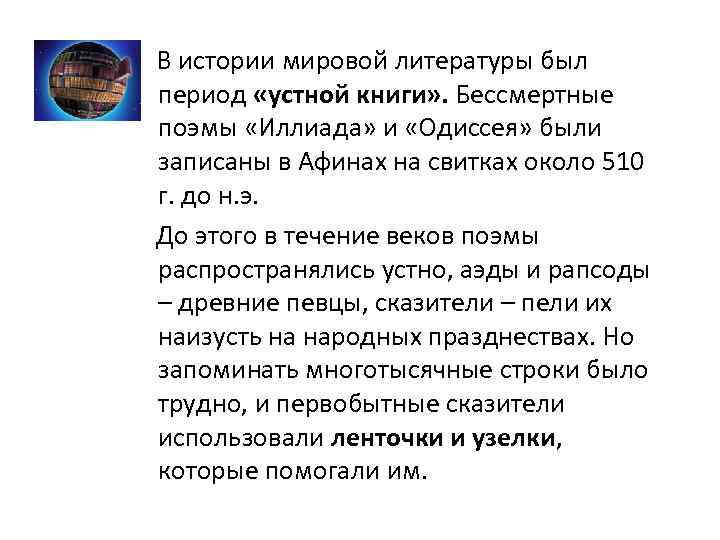 В истории мировой литературы был период «устной книги». Бессмертные поэмы «Иллиада» и «Одиссея» были записаны в Афинах на свитках около 510 г. до н.э.

До этого в течение веков поэмы распространялись устно, аэды и рапсоды – древние певцы, сказители – пели их наизусть на народных празднествах. Но запоминать многотысячные строки было трудно, и первобытные сказители использовали ленточки и узелки, которые помогали им.